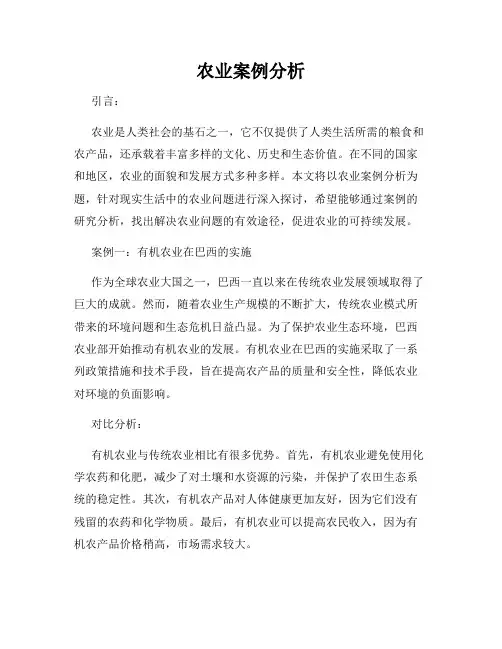 农业案例分析

引言：

农业是人类社会的基石之一，它不仅提供了人类生活所需的粮食和农产品，还承载着丰富多样的文化、历史和生态价值。在不同的国家和地区，农业的面貌和发展方式多种多样。本文将以农业案例分析为题，针对现实生活中的农业问题进行深入探讨，希望能够通过案例的研究分析，找出解决农业问题的有效途径，促进农业的可持续发展。

案例一：有机农业在巴西的实施

作为全球农业大国之一，巴西一直以来在传统农业发展领域取得了巨大的成就。然而，随着农业生产规模的不断扩大，传统农业模式所带来的环境问题和生态危机日益凸显。为了保护农业生态环境，巴西农业部开始推动有机农业的发展。有机农业在巴西的实施采取了一系列政策措施和技术手段，旨在提高农产品的质量和安全性，降低农业对环境的负面影响。

对比分析：

有机农业与传统农业相比有很多优势。首先，有机农业避免使用化学农药和化肥，减少了对土壤和水资源的污染，并保护了农田生态系统的稳定性。其次，有机农产品对人体健康更加友好，因为它们没有残留的农药和化学物质。最后，有机农业可以提高农民收入，因为有机农产品价格稍高，市场需求较大。